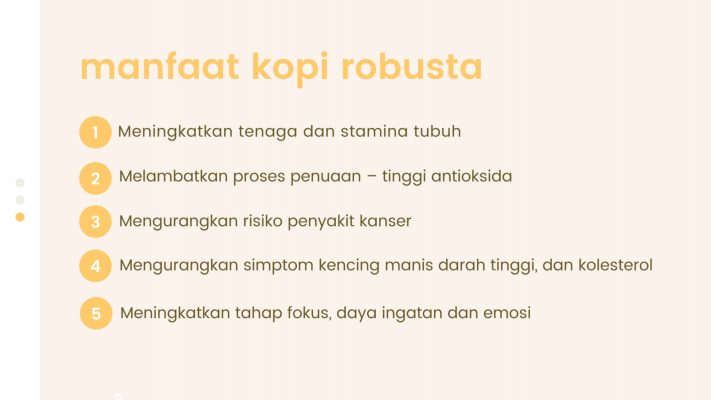 manfaat kopi robusta

1 Meningkatkan tenaga dan stamina tubuh

2 Melambatkan proses penuaan – tinggi antioksida

3 Mengurangkan risiko penyakit kanser

4 Mengurangkan simptom kencing manis darah tinggi, dan kolesterol

5 Meningkatkan tahap fokus, daya ingatan dan emosi